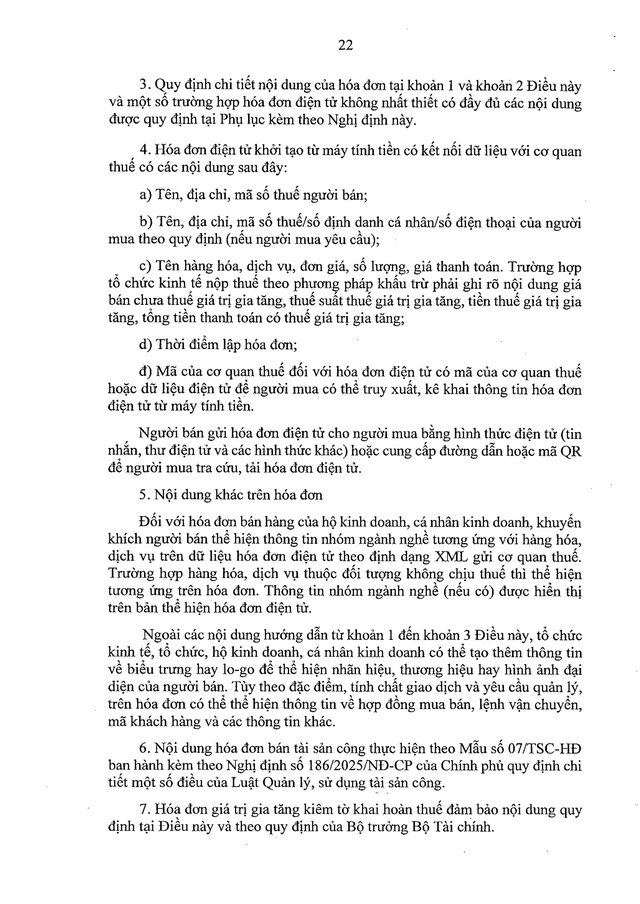 22

3. Quy định chi tiết nội dung của hóa đơn tại khoản 1 và khoản 2 Điều này và một số trường hợp hóa đơn điện tử không nhất thiết có đầy đủ các nội dung được quy định tại Phụ lục kèm theo Nghị định này.

4. Hóa đơn điện tử khởi tạo từ máy tính tiền có kết nối dữ liệu với cơ quan thuế có các nội dung sau đây:

a) Tên, địa chỉ, mã số thuế người bán;

b) Tên, địa chỉ, mã số thuế/số định danh cá nhân/số điện thoại của người mua theo quy định (nếu người mua yêu cầu);

c) Tên hàng hóa, dịch vụ, đơn giá, số lượng, giá thanh toán. Trường hợp tổ chức kinh tế nộp thuế theo phương pháp khấu trừ phải ghi rõ nội dung giá bán chưa thuế giá trị gia tăng, thuế suất thuế giá trị gia tăng, tiền thuế giá trị gia tăng, tổng tiền thanh toán có thuế giá trị gia tăng;

d) Thời điểm lập hóa đơn;

đ) Mã của cơ quan thuế đối với hóa đơn điện tử có mã của cơ quan thuế hoặc dữ liệu điện tử để người mua có thể truy xuất, kê khai thông tin hóa đơn điện tử từ máy tính tiền.

Người bán gửi hóa đơn điện tử cho người mua bằng hình thức điện tử (tin nhắn, thư điện tử và các hình thức khác) hoặc cung cấp đường dẫn hoặc mã QR để người mua tra cứu, tải hóa đơn điện tử.

5. Nội dung khác trên hóa đơn

Đối với hóa đơn bán hàng của hộ kinh doanh, cá nhân kinh doanh, khuyến khích người bán thể hiện thông tin nhóm ngành nghề tương ứng với hàng hóa, dịch vụ trên dữ liệu hóa đơn điện tử theo định dạng XML gửi cơ quan thuế. Trường hợp hàng hóa, dịch vụ thuộc đối tượng không chịu thuế thì thể hiện tương ứng trên hóa đơn. Thông tin nhóm ngành nghề (nếu có) được hiển thị trên bản thể hiện hóa đơn điện tử.

Ngoài các nội dung hướng dẫn từ khoản 1 đến khoản 3 Điều này, tổ chức kinh tế, tổ chức, hộ kinh doanh, cá nhân kinh doanh có thể tạo thêm thông tin về biểu trưng hay lo-go để thể hiện nhãn hiệu, thương hiệu hay hình ảnh đại diện của người bán. Tùy theo đặc điểm, tính chất giao dịch và yêu cầu quản lý, trên hóa đơn có thể thể hiện thông tin về hợp đồng mua bán, lệnh vận chuyển, mã khách hàng và các thông tin khác.

6. Nội dung hóa đơn bán tài sản công thực hiện theo Mẫu số 07/TSC-HĐ ban hành kèm theo Nghị định số 186/2025/NĐ-CP của Chính phủ quy định chi tiết một số điều của Luật Quản lý, sử dụng tài sản công.

7. Hóa đơn giá trị gia tăng kiêm tờ khai hoàn thuế đảm bảo nội dung quy định tại Điều này và theo quy định của Bộ trưởng Bộ Tài chính.